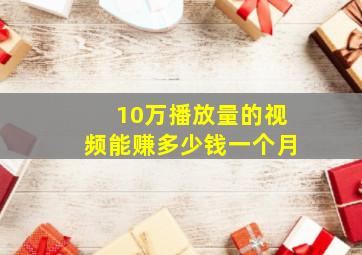 10万播放量的视频能赚多少钱一个月